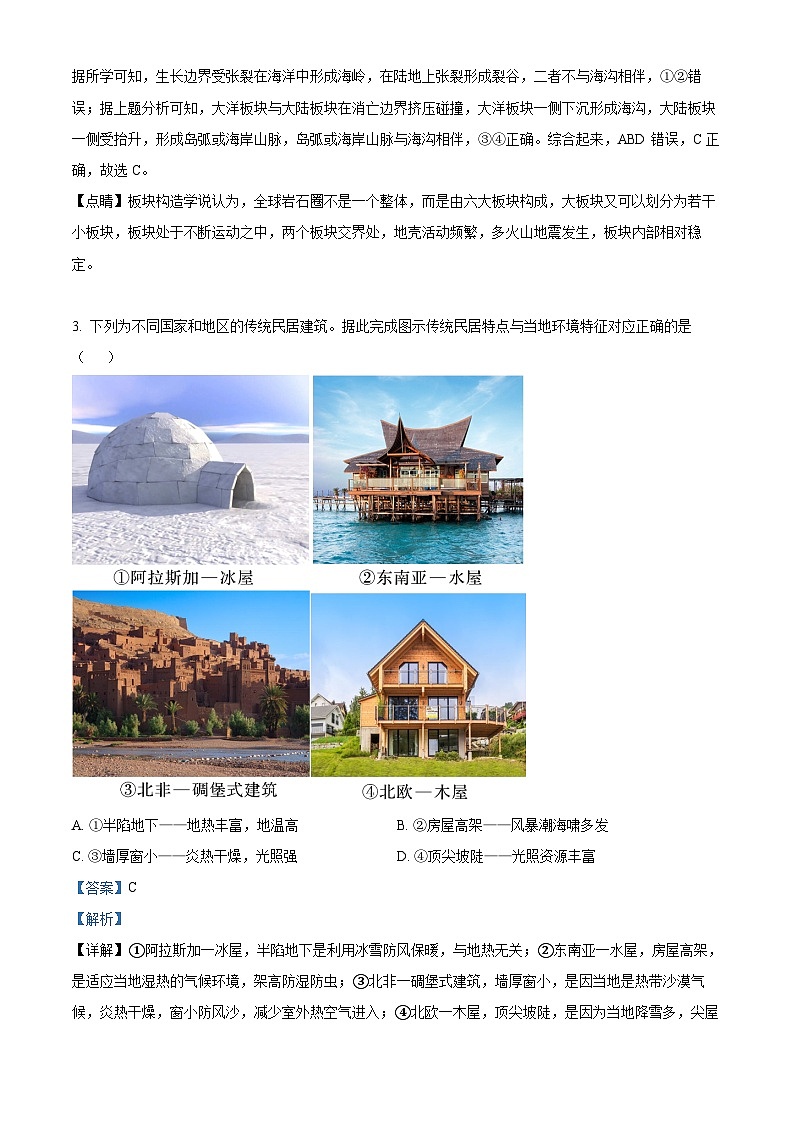 据所学可知，生长边界受张裂在海洋中形成海岭，在陆地上张裂形成裂谷，二者不与海沟相伴，①②错误；据上题分析可知，大洋板块与大陆板块在消亡边界挤压碰撞，大洋板块一侧下沉形成海沟，大陆板块一侧受抬升，形成岛弧或海岸山脉，岛弧或海岸山脉与海沟相伴，③④正确。综合起来，ABD 错误，C 正确，故选 C。

【点睛】板块构造学说认为，全球岩石圈不是一个整体，而是由六大板块构成，大板块又可以划分为若干小板块，板块处于不断运动之中，两个板块交界处，地壳活动频繁，多火山地震发生，板块内部相对稳定。

3. 下列为不同国家和地区的传统民居建筑。据此完成图示传统民居特点与当地环境特征对应正确的是（　）

①阿拉斯加一冰屋

②东南亚一水屋

③北非一碉堡式建筑

④北欧一木屋

A. ①半陷地下——地热丰富，地温高

B. ②房屋高架——风暴潮海啸多发

C. ③墙厚窗小——炎热干燥，光照强

D. ④顶尖坡陡——光照资源丰富

【答案】C

【解析】

【详解】①阿拉斯加一冰屋，半陷地下是利用冰雪防风保暖，与地热无关；②东南亚一水屋，房屋高架，是适应当地湿热的气候环境，架高防湿防虫；③北非一碉堡式建筑，墙厚窗小，是因当地是热带沙漠气候，炎热干燥，窗小防风沙，减少室外热空气进入；④北欧一木屋，顶尖坡陡，是因为当地降雪多，尖屋